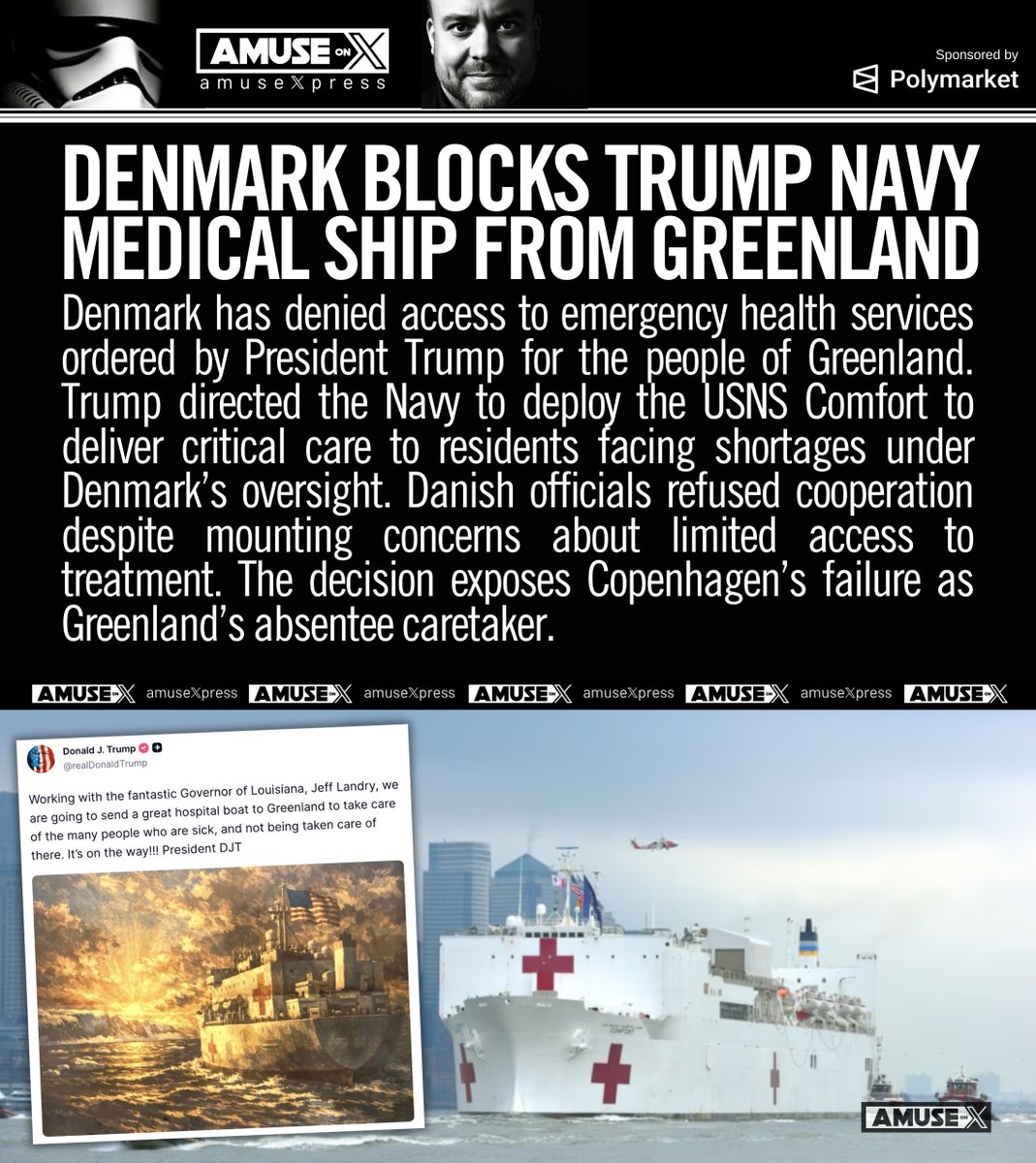 AMUSE ON X
amuseXpress

Sponsored by
Polymarket

DENMARK BLOCKS TRUMP NAVY MEDICAL SHIP FROM GREENLAND

Denmark has denied access to emergency health services ordered by President Trump for the people of Greenland. Trump directed the Navy to deploy the USNS Comfort to deliver critical care to residents facing shortages under Denmark's oversight. Danish officials refused cooperation despite mounting concerns about limited access to treatment. The decision exposes Copenhagen's failure as Greenland's absentee caretaker.

AMUSE ON X amuseXpress AMUSE ON X amuseXpress AMUSE ON X amuseXpress AMUSE ON X amuseXpress AMUSE ON X

Donald J. Trump
@realDonaldTrump

Working with the fantastic Governor of Louisiana, Jeff Landry, we are going to send a great hospital boat to Greenland to take care of the many people who are sick, and not being taken care of there. It's on the way!!! President DJT

COMFORT

AMUSE ON X